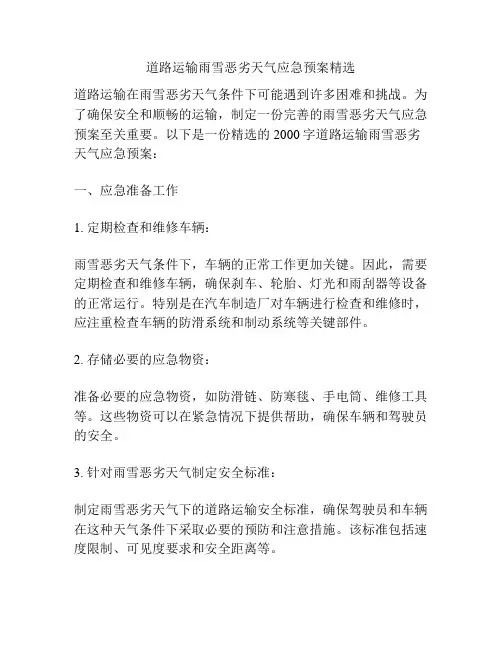 道路运输雨雪恶劣天气应急预案精选

道路运输在雨雪恶劣天气条件下可能遇到许多困难和挑战。为了确保安全和顺畅的运输，制定一份完善的雨雪恶劣天气应急预案至关重要。以下是一份精选的 2000 字道路运输雨雪恶劣天气应急预案：

一、应急准备工作

1. 定期检查和维修车辆：

雨雪恶劣天气条件下，车辆的正常工作更加关键。因此，需要定期检查和维修车辆，确保刹车、轮胎、灯光和雨刮器等设备的正常运行。特别是在汽车制造厂对车辆进行检查和维修时，应注重检查车辆的防滑系统和制动系统等关键部件。

2. 存储必要的应急物资：

准备必要的应急物资，如防滑链、防寒毯、手电筒、维修工具等。这些物资可以在紧急情况下提供帮助，确保车辆和驾驶员的安全。

3. 针对雨雪恶劣天气制定安全标准：

制定雨雪恶劣天气下的道路运输安全标准，确保驾驶员和车辆在这种天气条件下采取必要的预防和注意措施。该标准包括速度限制、可见度要求和安全距离等。